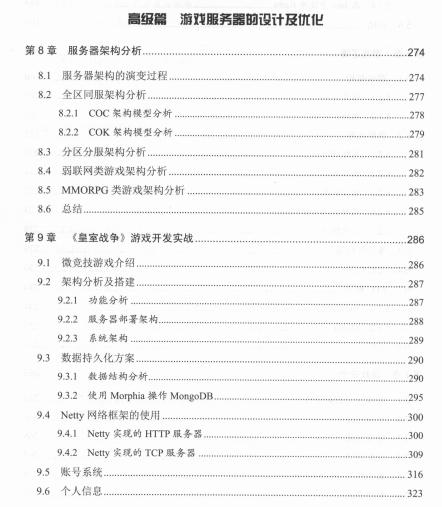 高级篇　游戏服务器的设计及优化

第 8 章　服务器架构分析 274

8.1　服务器架构的演变过程 274

8.2　全区同服架构分析 277

8.2.1　COC 架构模型分析 278

8.2.2　COK 架构模型分析 279

8.3　分区分服架构分析 281

8.4　弱联网类游戏架构分析 282

8.5　MMORPG 类游戏架构分析 283

8.6　总结 285

第 9 章　《皇室战争》游戏开发实战 286

9.1　微竞技游戏介绍 286

9.2　架构分析及搭建 287

9.2.1　功能分析 287

9.2.2　服务器部署架构 288

9.2.3　系统架构 289

9.3　数据持久化方案 290

9.3.1　数据结构分析 290

9.3.2　使用 Morphia 操作 MongoDB 295

9.4　Netty 网络框架的使用 300

9.4.1　Netty 实现的 HTTP 服务器 300

9.4.2　Netty 实现的 TCP 服务器 309

9.5　账号系统 316

9.6　个人信息 323